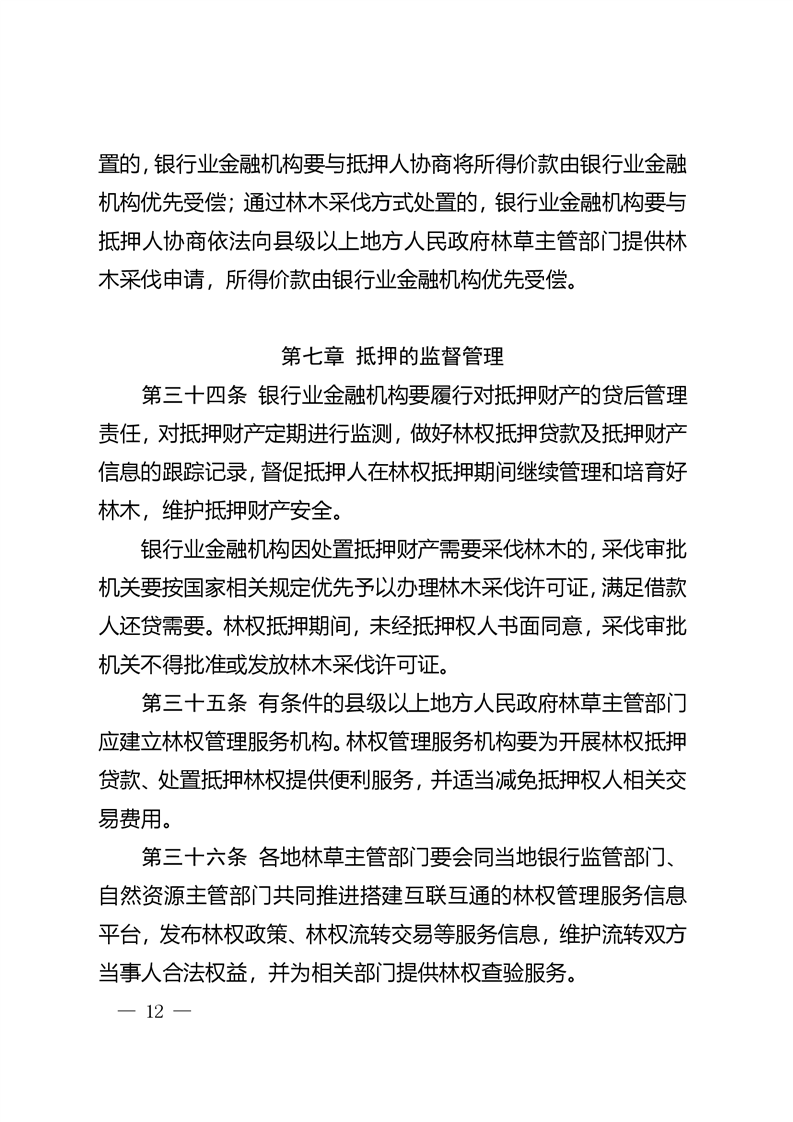 置的，银行业金融机构要与抵押人协商将所得价款由银行业金融机构优先受偿；通过林木采伐方式处置的，银行业金融机构要与抵押人协商依法向县级以上地方人民政府林草主管部门提供林木采伐申请，所得价款由银行业金融机构优先受偿。

第七章 抵押的监督管理

第三十四条 银行业金融机构要履行对抵押财产的贷后管理责任，对抵押财产定期进行监测，做好林权抵押贷款及抵押财产信息的跟踪记录，督促抵押人在林权抵押期间继续管理和培育好林木，维护抵押财产安全。

银行业金融机构因处置抵押财产需要采伐林木的，采伐审批机关要按国家相关规定优先予以办理林木采伐许可证，满足借款人还贷需要。林权抵押期间，未经抵押权人书面同意，采伐审批机关不得批准或发放林木采伐许可证。

第三十五条 有条件的县级以上地方人民政府林草主管部门应建立林权管理服务机构。林权管理服务机构要为开展林权抵押贷款、处置抵押林权提供便利服务，并适当减免抵押权人相关交易费用。

第三十六条 各地林草主管部门要会同当地银行监管部门、自然资源主管部门共同推进搭建互联互通的林权管理服务信息平台，发布林权政策、林权流转交易等服务信息，维护流转双方当事人合法权益，并为相关部门提供林权查验服务。

— 12 —